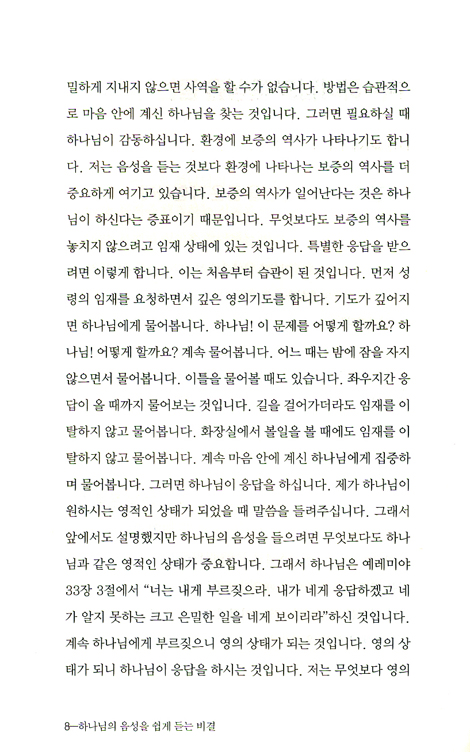 밀하게 지내지 않으면 사역을 할 수가 없습니다. 방법은 습관적으로 마음 안에 계신 하나님을 찾는 것입니다. 그러면 필요하실 때 하나님이 감동하십니다. 환경에 보증의 역사가 나타나기도 합니다. 저는 음성을 듣는 것보다 환경에 나타나는 보증의 역사를 더 중요하게 여기고 있습니다. 보증의 역사가 일어난다는 것은 하나님이 하신다는 증표이기 때문입니다. 무엇보다도 보증의 역사를 놓치지 않으려고 임재 상태에 있는 것입니다. 특별한 응답을 받으려면 이렇게 합니다. 이는 처음부터 습관이 된 것입니다. 먼저 성령의 임재를 요청하면서 깊은 영의기도를 합니다. 기도가 깊어지면 하나님에게 물어봅니다. 하나님! 이 문제를 어떻게 할까요? 하나님! 어떻게 할까요? 계속 물어봅니다. 어느 때는 밤에 잠을 자지 않으면서 물어봅니다. 이틀을 물어볼 때도 있습니다. 좌우지간 응답이 올 때까지 물어보는 것입니다. 길을 걸어가더라도 임재를 이탈하지 않고 물어봅니다. 화장실에서 볼일을 볼 때에도 임재를 이탈하지 않고 물어봅니다. 계속 마음 안에 계신 하나님에게 집중하며 물어봅니다. 그러면 하나님이 응답을 하십니다. 제가 하나님이 원하시는 영적인 상태가 되었을 때 말씀을 들려주십니다. 그래서 앞에서도 설명했지만 하나님의 음성을 들으려면 무엇보다도 하나님과 같은 영적인 상태가 중요합니다. 그래서 하나님은 예레미야 33장 3절에서 "너는 내게 부르짖으라. 내가 네게 응답하겠고 네가 알지 못하는 크고 은밀한 일을 네게 보이리라"하신 것입니다. 계속 하나님에게 부르짖으니 영의 상태가 되는 것입니다. 영의 상태가 되니 하나님이 응답을 하시는 것입니다. 저는 무엇보다 영의

8—하나님의 음성을 쉽게 듣는 비결